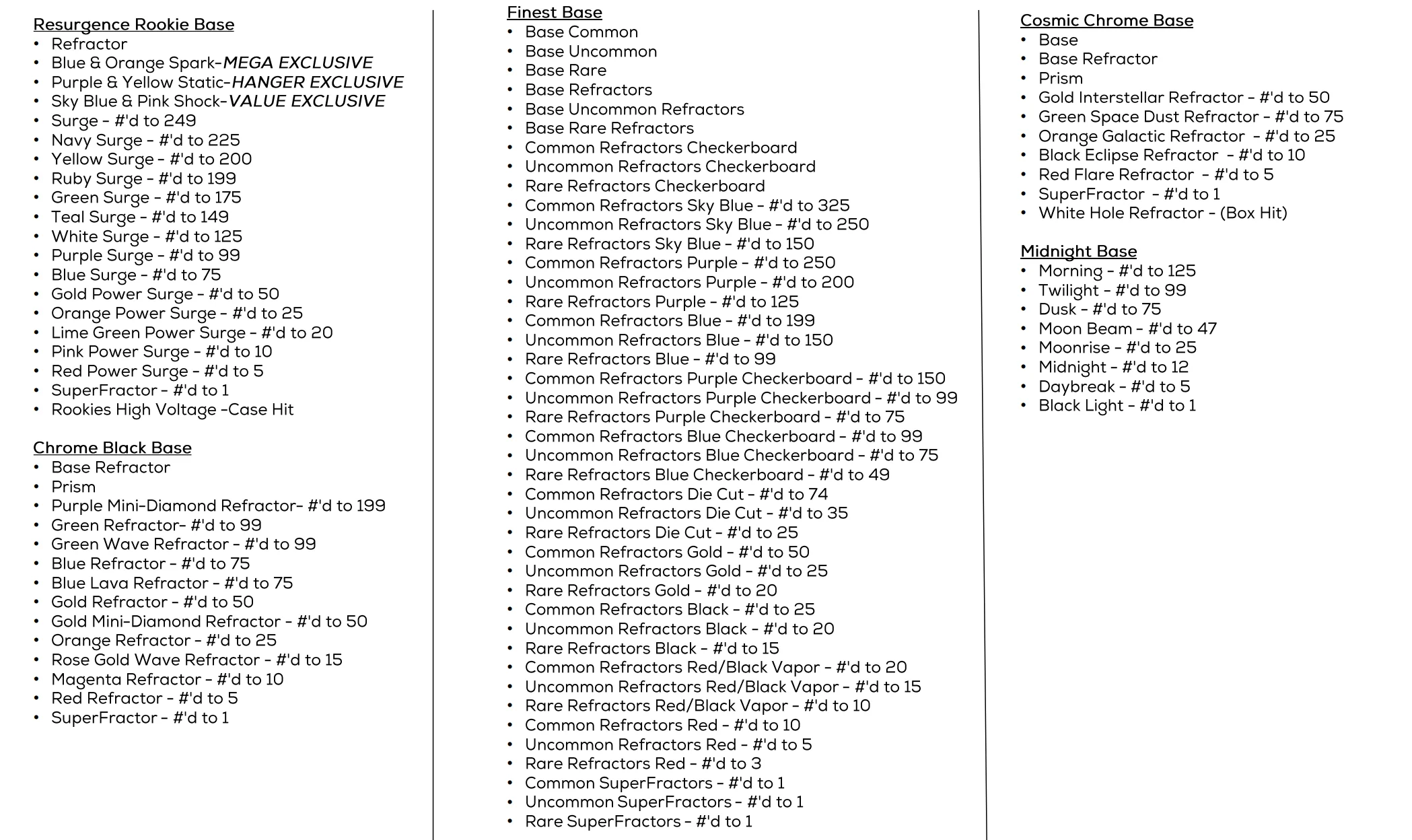 Resurgence Rookie Base
• Refractor
• Blue & Orange Spark-MEGA EXCLUSIVE
• Purple & Yellow Static-HANGER EXCLUSIVE
• Sky Blue & Pink Shock-VALUE EXCLUSIVE
• Surge - #'d to 249
• Navy Surge - #'d to 225
• Yellow Surge - #'d to 200
• Ruby Surge - #'d to 199
• Green Surge - #'d to 175
• Teal Surge - #'d to 149
• White Surge - #'d to 125
• Purple Surge - #'d to 99
• Blue Surge - #'d to 75
• Gold Power Surge - #'d to 50
• Orange Power Surge - #'d to 25
• Lime Green Power Surge - #'d to 20
• Pink Power Surge - #'d to 10
• Red Power Surge - #'d to 5
• SuperFractor - #'d to 1
• Rookies High Voltage -Case Hit

Chrome Black Base
• Base Refractor
• Prism
• Purple Mini-Diamond Refractor- #'d to 199
• Green Refractor- #'d to 99
• Green Wave Refractor - #'d to 99
• Blue Refractor - #'d to 75
• Blue Lava Refractor - #'d to 75
• Gold Refractor - #'d to 50
• Gold Mini-Diamond Refractor - #'d to 50
• Orange Refractor - #'d to 25
• Rose Gold Wave Refractor - #'d to 15
• Magenta Refractor - #'d to 10
• Red Refractor - #'d to 5
• SuperFractor - #'d to 1

Finest Base
• Base Common
• Base Uncommon
• Base Rare
• Base Refractors
• Base Uncommon Refractors
• Base Rare Refractors
• Common Refractors Checkerboard
• Uncommon Refractors Checkerboard
• Rare Refractors Checkerboard
• Common Refractors Sky Blue - #'d to 325
• Uncommon Refractors Sky Blue - #'d to 250
• Rare Refractors Sky Blue - #'d to 150
• Common Refractors Purple - #'d to 250
• Uncommon Refractors Purple - #'d to 200
• Rare Refractors Purple - #'d to 125
• Common Refractors Blue - #'d to 199
• Uncommon Refractors Blue - #'d to 150
• Rare Refractors Blue - #'d to 99
• Common Refractors Purple Checkerboard - #'d to 150
• Uncommon Refractors Purple Checkerboard - #'d to 99
• Rare Refractors Purple Checkerboard - #'d to 75
• Common Refractors Blue Checkerboard - #'d to 99
• Uncommon Refractors Blue Checkerboard - #'d to 75
• Rare Refractors Blue Checkerboard - #'d to 49
• Common Refractors Die Cut - #'d to 74
• Uncommon Refractors Die Cut - #'d to 35
• Rare Refractors Die Cut - #'d to 25
• Common Refractors Gold - #'d to 50
• Uncommon Refractors Gold - #'d to 25
• Rare Refractors Gold - #'d to 20
• Common Refractors Black - #'d to 25
• Uncommon Refractors Black - #'d to 20
• Rare Refractors Black - #'d to 15
• Common Refractors Red/Black Vapor - #'d to 20
• Uncommon Refractors Red/Black Vapor - #'d to 15
• Rare Refractors Red/Black Vapor - #'d to 10
• Common Refractors Red - #'d to 10
• Uncommon Refractors Red - #'d to 5
• Rare Refractors Red - #'d to 3
• Common SuperFractors - #'d to 1
• Uncommon SuperFractors - #'d to 1
• Rare SuperFractors - #'d to 1

Cosmic Chrome Base
• Base
• Base Refractor
• Prism
• Gold Interstellar Refractor - #'d to 50
• Green Space Dust Refractor - #'d to 75
• Orange Galactic Refractor - #'d to 25
• Black Eclipse Refractor - #'d to 10
• Red Flare Refractor - #'d to 5
• SuperFractor - #'d to 1
• White Hole Refractor - (Box Hit)

Midnight Base
• Morning - #'d to 125
• Twilight - #'d to 99
• Dusk - #'d to 75
• Moon Beam - #'d to 47
• Moonrise - #'d to 25
• Midnight - #'d to 12
• Daybreak - #'d to 5
• Black Light - #'d to 1